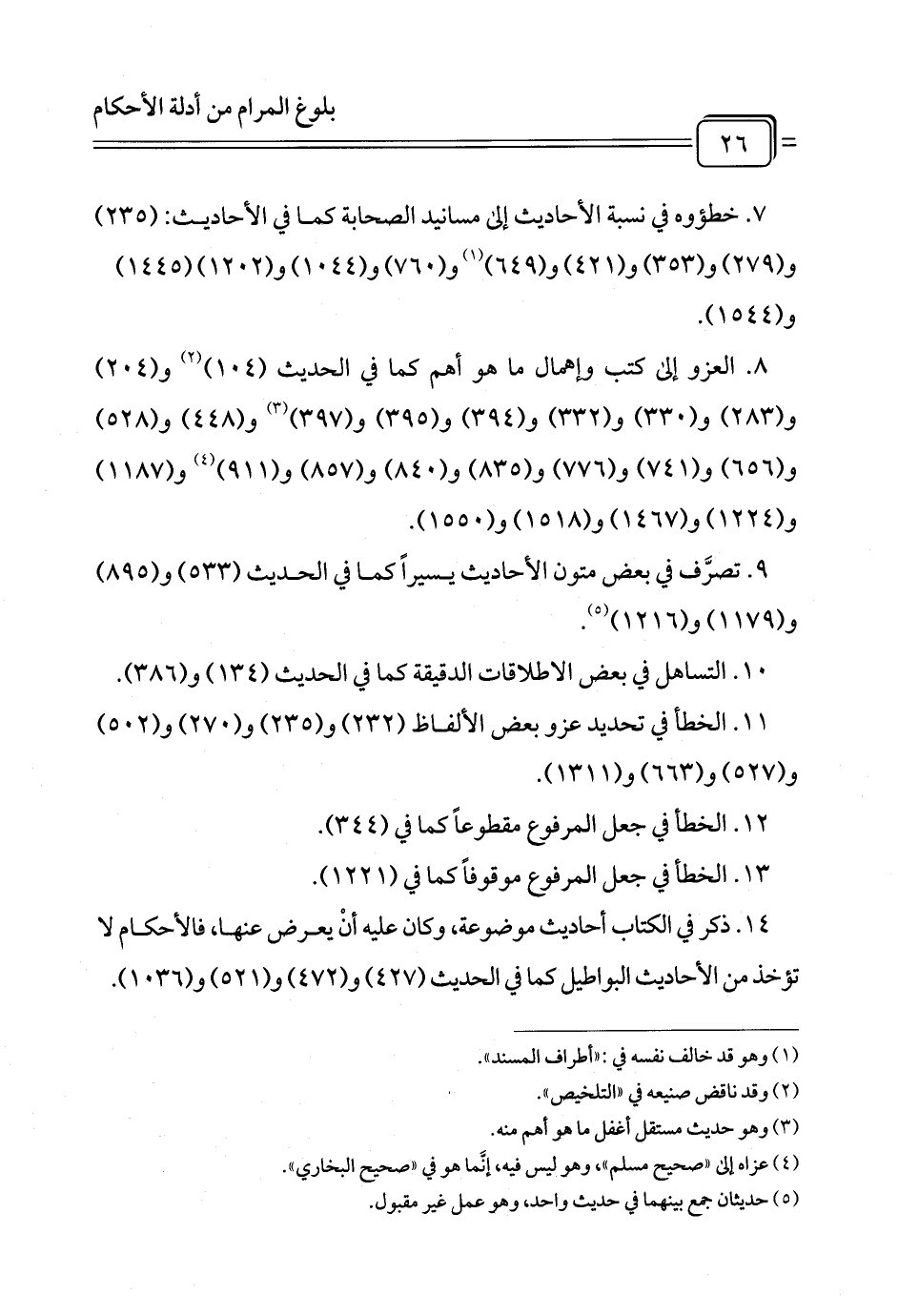 بلوغ المرام من أدلة الأحكام

٢٦

٧. خطؤوه في نسبة الأحاديث إلى مسانيد الصحابة كما في الأحاديث: (٢٣٥) و(٢٧٩) و(٣٥٣) و(٤٢١) و(٦٤٩)$^{(١)}$ و(٧٦٠) و(١٠٤٤) و(١٢٠٢) (١٤٤٥) و(١٥٤٤).

٨. العزو إلى كتب وإهمال ما هو أهم كما في الحديث (١٠٤)$^{(٢)}$ و(٢٠٤) و(٢٨٣) و(٣٣٠) و(٣٣٢) و(٣٩٤) و(٣٩٥) و(٣٩٧)$^{(٣)}$ و(٤٤٨) و(٥٢٨) و(٦٥٦) و(٧٤١) و(٧٧٦) و(٨٣٥) و(٨٤٠) و(٨٥٧) و(٩١١)$^{(٤)}$ و(١١٨٧) و(١٢٢٤) و(١٤٦٧) و(١٥١٨) و(١٥٥٠).

٩. تصرَّف في بعض متون الأحاديث يسيراً كما في الحديث (٥٣٣) و(٨٩٥) و(١١٧٩) و(١٢١٦)$^{(٥)}$.

١٠. التساهل في بعض الاطلاقات الدقيقة كما في الحديث (١٣٤) و(٣٨٦).

١١. الخطأ في تحديد عزو بعض الألفاظ (٢٣٢) و(٢٣٥) و(٢٧٠) و(٥٠٢) و(٥٢٧) و(٦٦٣) و(١٣١١).

١٢. الخطأ في جعل المرفوع مقطوعاً كما في (٣٤٤).

١٣. الخطأ في جعل المرفوع موقوفاً كما في (١٢٢١).

١٤. ذكر في الكتاب أحاديث موضوعة، وكان عليه أنْ يعرض عنها، فالأحكام لا تؤخذ من الأحاديث البواطيل كما في الحديث (٤٢٧) و(٤٧٢) و(٥٢١) و(١٠٣٦).

(١) وهو قد خالف نفسه في: «أطراف المسند».
(٢) وقد ناقض صنيعه في «التلخيص».
(٣) وهو حديث مستقل أغفل ما هو أهم منه.
(٤) عزاه إلى «صحيح مسلم»، وهو ليس فيه، إنَّما هو في «صحيح البخاري».
(٥) حديثان جمع بينهما في حديث واحد، وهو عمل غير مقبول.